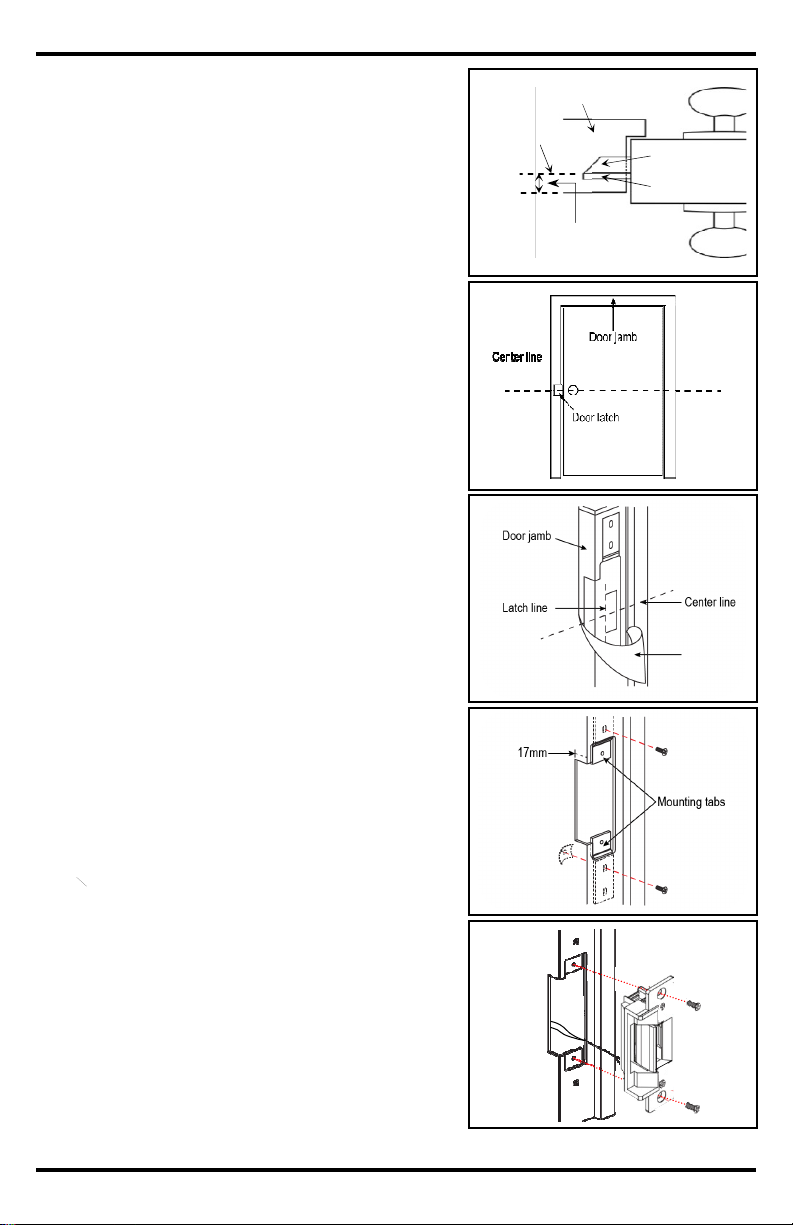 Door jamb

Center line

Door latch

Door jamb

Latch line

Center line

17mm

Mounting tabs